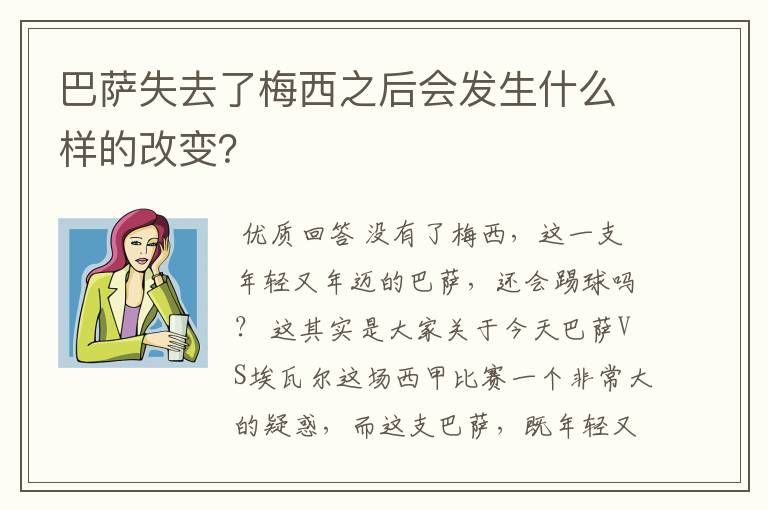 巴萨失去了梅西之后会发生什么样的改变?

优质回答 没有了梅西，这一支年轻又年迈的巴萨，还会踢球吗？ 这其实是大家关于今天巴萨VS埃瓦尔这场西甲比赛一个非常大的疑惑，而这支巴萨，既年轻又